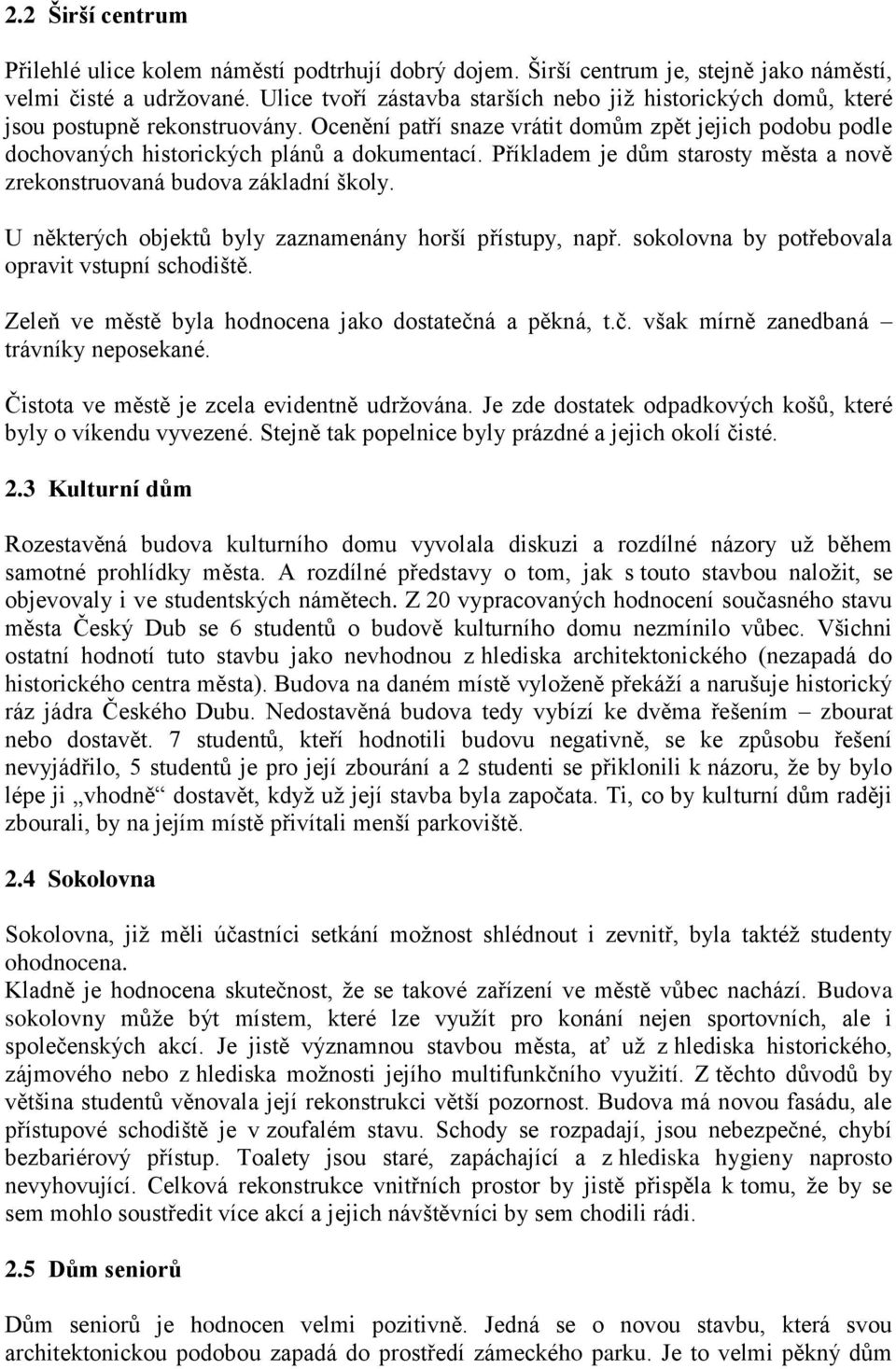 2.2 Širší centrum

Přilehlé ulice kolem náměstí podtrhují dobrý dojem. Širší centrum je, stejně jako náměstí, velmi čisté a udržované. Ulice tvoří zástavba starších nebo již historických domů, které jsou postupně rekonstruovány. Ocenění patří snaze vrátit domům zpět jejich podobu podle dochovaných historických plánů a dokumentací. Příkladem je dům starosty města a nově zrekonstruovaná budova základní školy.

U některých objektů byly zaznamenány horší přístupy, např. sokolovna by potřebovala opravit vstupní schodiště.

Zeleň ve městě byla hodnocena jako dostatečná a pěkná, t.č. však mírně zanedbaná – trávníky neposekané.

Čistota ve městě je zcela evidentně udržována. Je zde dostatek odpadkových košů, které byly o víkendu vyvezené. Stejně tak popelnice byly prázdné a jejich okolí čisté.

2.3 Kulturní dům

Rozestavěná budova kulturního domu vyvolala diskuzi a rozdílné názory už během samotné prohlídky města. A rozdílné představy o tom, jak s touto stavbou naložit, se objevovaly i ve studentských námětech. Z 20 vypracovaných hodnocení současného stavu města Český Dub se 6 studentů o budově kulturního domu nezmínilo vůbec. Všichni ostatní hodnotí tuto stavbu jako nevhodnou z hlediska architektonického (nezapadá do historického centra města). Budova na daném místě vyloženě překáží a narušuje historický ráz jádra Českého Dubu. Nedostavěná budova tedy vybízí ke dvěma řešením – zbourat nebo dostavět. 7 studentů, kteří hodnotili budovu negativně, se ke způsobu řešení nevyjádřilo, 5 studentů je pro její zbourání a 2 studenti se přiklonili k názoru, že by bylo lépe ji „vhodně“ dostavět, když už její stavba byla započata. Ti, co by kulturní dům raději zbourali, by na jejím místě přivítali menší parkoviště.

2.4 Sokolovna

Sokolovna, již měli účastníci setkání možnost shlédnout i zevnitř, byla taktéž studenty ohodnocena.
Kladně je hodnocena skutečnost, že se takové zařízení ve městě vůbec nachází. Budova sokolovny může být místem, které lze využít pro konání nejen sportovních, ale i společenských akcí. Je jistě významnou stavbou města, ať už z hlediska historického, zájmového nebo z hlediska možnosti jejího multifunkčního využití. Z těchto důvodů by většina studentů věnovala její rekonstrukci větší pozornost. Budova má novou fasádu, ale přístupové schodiště je v zoufalém stavu. Schody se rozpadají, jsou nebezpečné, chybí bezbariérový přístup. Toalety jsou staré, zapáchající a z hlediska hygieny naprosto nevyhovující. Celková rekonstrukce vnitřních prostor by jistě přispěla k tomu, že by se sem mohlo soustředit více akcí a jejich návštěvníci by sem chodili rádi.

2.5 Dům seniorů

Dům seniorů je hodnocen velmi pozitivně. Jedná se o novou stavbu, která svou architektonickou podobou zapadá do prostředí zámeckého parku. Je to velmi pěkný dům